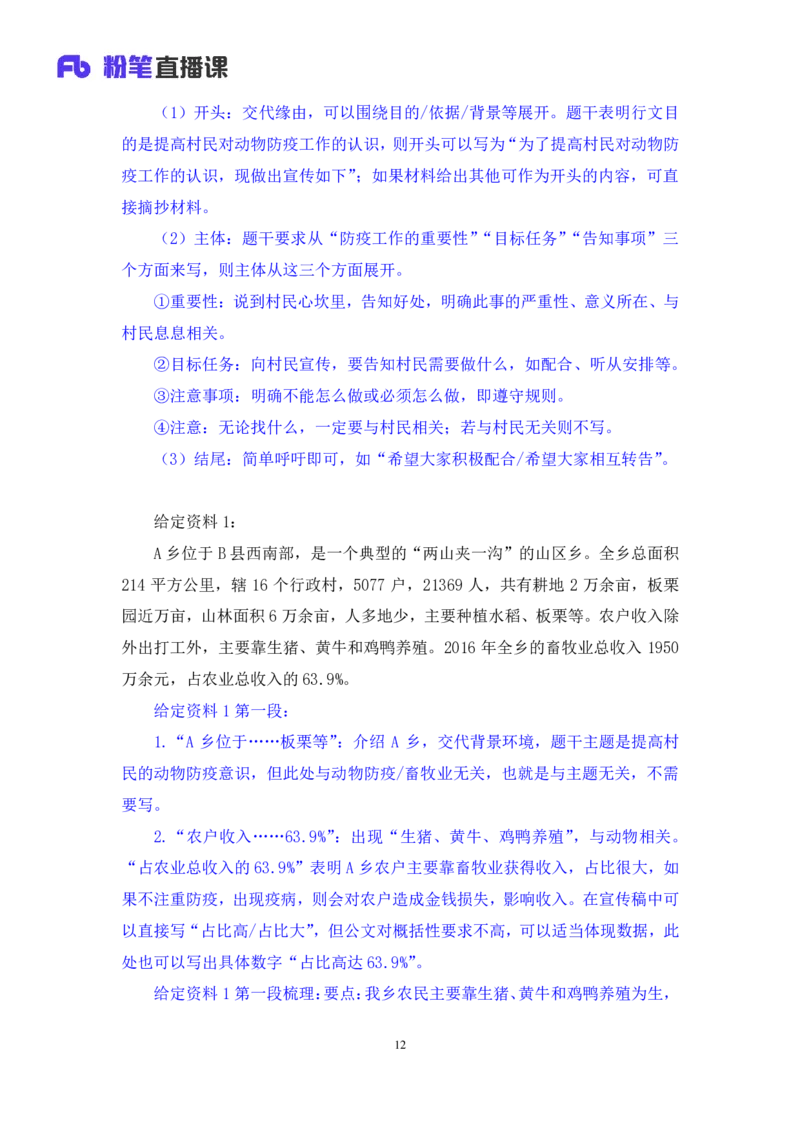 Fb 粉笔直播课

（1）开头：交代缘由，可以围绕目的/依据/背景等展开。题干表明行文目的是提高村民对动物防疫工作的认识，则开头可以写为“为了提高村民对动物防疫工作的认识，现做出宣传如下”；如果材料给出其他可作为开头的内容，可直接摘抄材料。

（2）主体：题干要求从“防疫工作的重要性”“目标任务”“告知事项”三个方面来写，则主体从这三个方面展开。

①重要性：说到村民心坎里，告知好处，明确此事的严重性、意义所在、与村民息息相关。

②目标任务：向村民宣传，要告知村民需要做什么，如配合、听从安排等。

③注意事项：明确不能怎么做或必须怎么做，即遵守规则。

④注意：无论找什么，一定要与村民相关；若与村民无关则不写。

（3）结尾：简单呼吁即可，如“希望大家积极配合/希望大家相互转告”。

给定资料 1：

A 乡位于 B 县西南部，是一个典型的“两山夹一沟”的山区乡。全乡总面积 214 平方公里，辖 16 个行政村，5077 户，21369 人，共有耕地 2 万余亩，板栗园近万亩，山林面积 6 万余亩，人多地少，主要种植水稻、板栗等。农户收入除外出打工外，主要靠生猪、黄牛和鸡鸭养殖。2016 年全乡的畜牧业总收入 1950 万余元，占农业总收入的 63.9%。

给定资料 1 第一段：

1.“A 乡位于……板栗等”：介绍 A 乡，交代背景环境，题干主题是提高村民的动物防疫意识，但此处与动物防疫/畜牧业无关，也就是与主题无关，不需要写。

2.“农户收入……63.9%”：出现“生猪、黄牛、鸡鸭养殖”，与动物相关。“占农业总收入的 63.9%”表明 A 乡农户主要靠畜牧业获得收入，占比很大，如果不注重防疫，出现疫病，则会对农户造成金钱损失，影响收入。在宣传稿中可以直接写“占比高/占比大”，但公文对概括性要求不高，可以适当体现数据，此处也可以写出具体数字“占比高达 63.9%”。

给定资料 1 第一段梳理：要点：我乡农民主要靠生猪、黄牛和鸡鸭养殖为生，

12